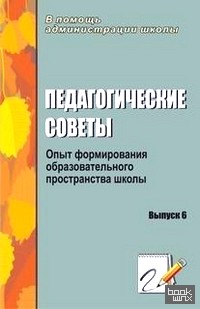 В помощь администрации школы

ПЕДАГОГИЧЕСКИЕ СОВЕТЫ

Опыт формирования образовательного пространства школы

Выпуск 6

book шлх